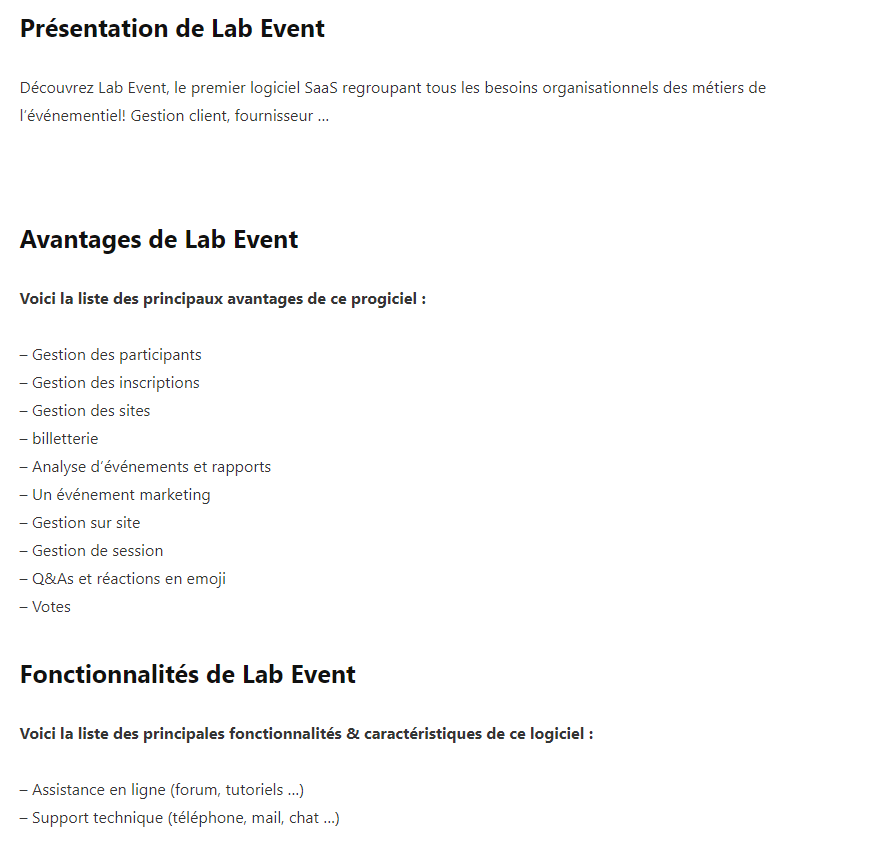 Présentation de Lab Event

Découvrez Lab Event, le premier logiciel SaaS regroupant tous les besoins organisationnels des métiers de l'événementiel! Gestion client, fournisseur ...

Avantages de Lab Event

Voici la liste des principaux avantages de ce progiciel :

– Gestion des participants
– Gestion des inscriptions
– Gestion des sites
– billetterie
– Analyse d'événements et rapports
– Un événement marketing
– Gestion sur site
– Gestion de session
– Q&As et réactions en emoji
– Votes

Fonctionnalités de Lab Event

Voici la liste des principales fonctionnalités & caractéristiques de ce logiciel :

– Assistance en ligne (forum, tutoriels ...)
– Support technique (téléphone, mail, chat ...)